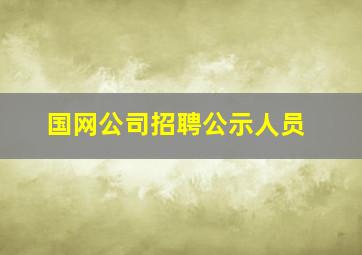 国网公司招聘公示人员